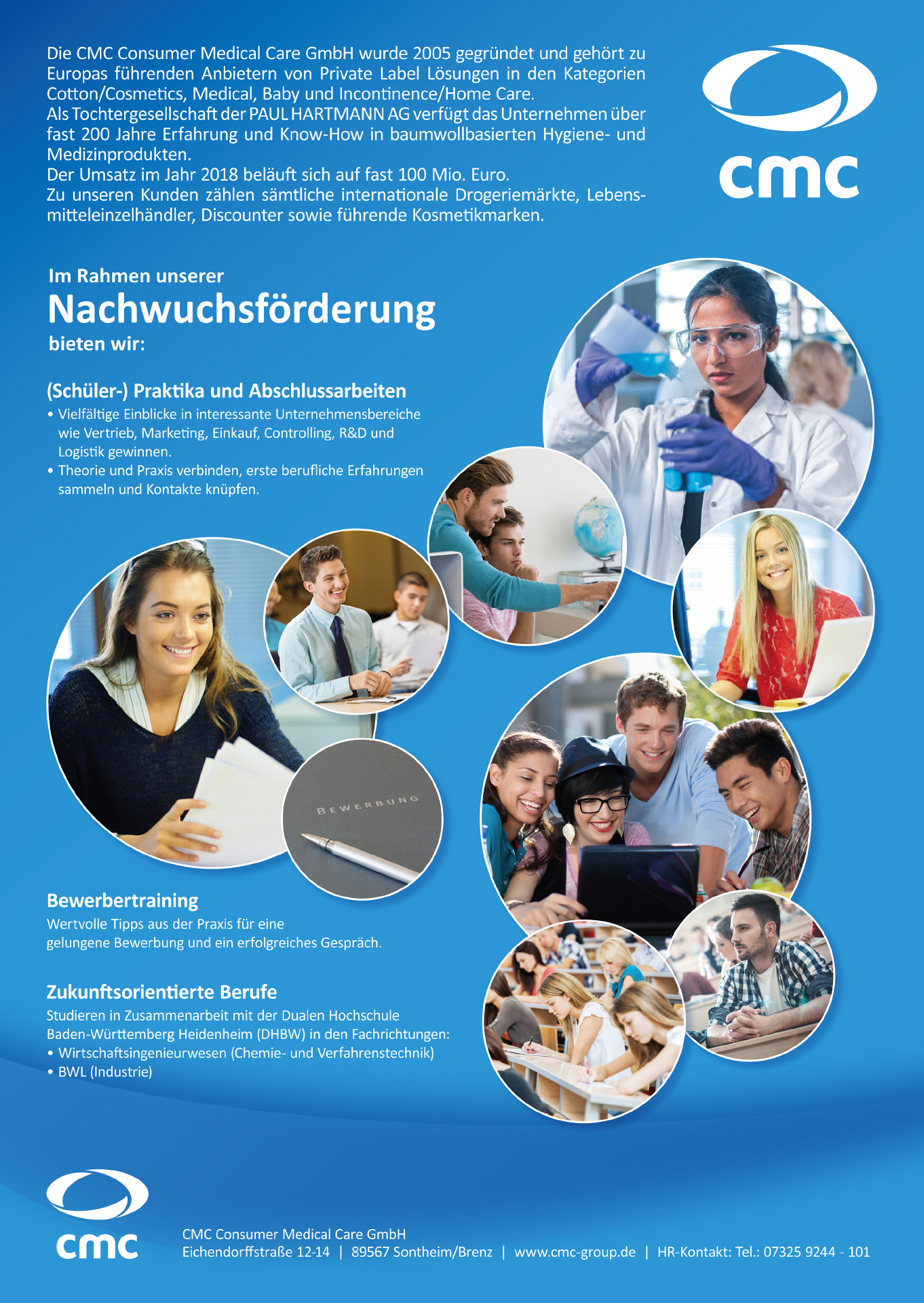 Die CMC Consumer Medical Care GmbH wurde 2005 gegründet und gehört zu Europas führenden Anbietern von Private Label Lösungen in den Kategorien Cotton/Cosmetics, Medical, Baby und Incontinence/Home Care.
Als Tochtergesellschaft der PAUL HARTMANN AG verfügt das Unternehmen über fast 200 Jahre Erfahrung und Know-How in baumwollbasierten Hygiene- und Medizinprodukten.
Der Umsatz im Jahr 2018 beläuft sich auf fast 100 Mio. Euro.
Zu unseren Kunden zählen sämtliche internationale Drogeriemärkte, Lebensmitteleinzelhändler, Discounter sowie führende Kosmetikmarken.

cmc

Im Rahmen unserer
Nachwuchsförderung
bieten wir:

(Schüler-) Praktika und Abschlussarbeiten
• Vielfältige Einblicke in interessante Unternehmensbereiche wie Vertrieb, Marketing, Einkauf, Controlling, R&D und Logistik gewinnen.
• Theorie und Praxis verbinden, erste berufliche Erfahrungen sammeln und Kontakte knüpfen.

BEWERBUNG

Bewerbertraining
Wertvolle Tipps aus der Praxis für eine gelungene Bewerbung und ein erfolgreiches Gespräch.

Zukunftsorientierte Berufe
Studieren in Zusammenarbeit mit der Dualen Hochschule Baden-Württemberg Heidenheim (DHBW) in den Fachrichtungen:
• Wirtschaftsingenieurwesen (Chemie- und Verfahrenstechnik)
• BWL (Industrie)

cmc

CMC Consumer Medical Care GmbH
Eichendorffstraße 12-14 | 89567 Sontheim/Brenz | www.cmc-group.de | HR-Kontakt: Tel.: 07325 9244 - 101